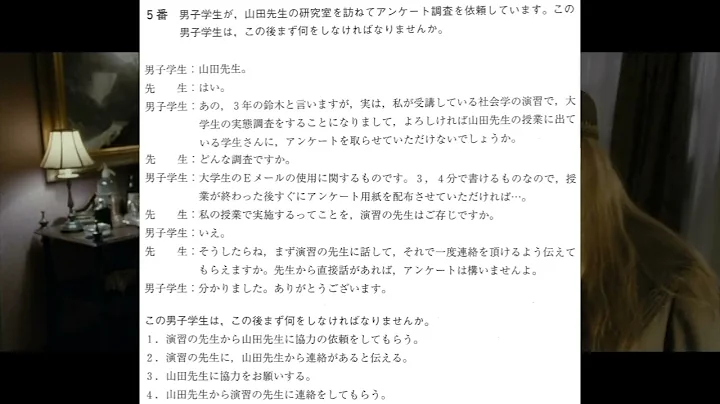 5番　男子学生が，山田先生の研究室を訪ねてアンケート調査を依頼しています。この男子学生は，この後まず何をしなければなりませんか。

男子学生：山田先生。
先　　生：はい。
男子学生：あの，3年の鈴木と言いますが，実は，私が受講している社会学の演習で，大学生の実態調査をすることになりまして，よろしければ山田先生の授業に出ている学生さんに，アンケートを取らせていただけないでしょうか。
先　　生：どんな調査ですか。
男子学生：大学生のEメールの使用に関するものです。3，4分で書けるものなので，授業が終わった後すぐにアンケート用紙を配布させていただければ…。
先　　生：私の授業で実施するってことを，演習の先生はご存じですか。
男子学生：いえ。
先　　生：そうしたらね，まず演習の先生に話して，それで一度連絡を頂けるよう伝えてもらえますか。先生から直接話があれば，アンケートは構いませんよ。
男子学生：分かりました。ありがとうございます。

この男子学生は，この後まず何をしなければなりませんか。
1．演習の先生から山田先生に協力の依頼をしてもらう。
2．演習の先生に，山田先生から連絡があると伝える。
3．山田先生に協力をお願いする。
4．山田先生から演習の先生に連絡をしてもらう。